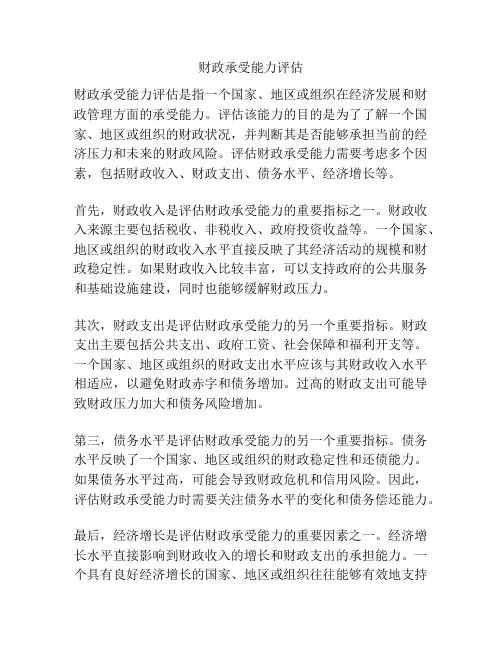 财政承受能力评估

财政承受能力评估是指一个国家、地区或组织在经济发展和财政管理方面的承受能力。评估该能力的目的是为了了解一个国家、地区或组织的财政状况，并判断其是否能够承担当前的经济压力和未来的财政风险。评估财政承受能力需要考虑多个因素，包括财政收入、财政支出、债务水平、经济增长等。

首先，财政收入是评估财政承受能力的重要指标之一。财政收入来源主要包括税收、非税收入、政府投资收益等。一个国家、地区或组织的财政收入水平直接反映了其经济活动的规模和财政稳定性。如果财政收入比较丰富，可以支持政府的公共服务和基础设施建设，同时也能够缓解财政压力。

其次，财政支出是评估财政承受能力的另一个重要指标。财政支出主要包括公共支出、政府工资、社会保障和福利开支等。一个国家、地区或组织的财政支出水平应该与其财政收入水平相适应，以避免财政赤字和债务增加。过高的财政支出可能导致财政压力加大和债务风险增加。

第三，债务水平是评估财政承受能力的另一个重要指标。债务水平反映了一个国家、地区或组织的财政稳定性和还债能力。如果债务水平过高，可能会导致财政危机和信用风险。因此，评估财政承受能力时需要关注债务水平的变化和债务偿还能力。

最后，经济增长是评估财政承受能力的重要因素之一。经济增长水平直接影响到财政收入的增长和财政支出的承担能力。一个具有良好经济增长的国家、地区或组织往往能够有效地支持